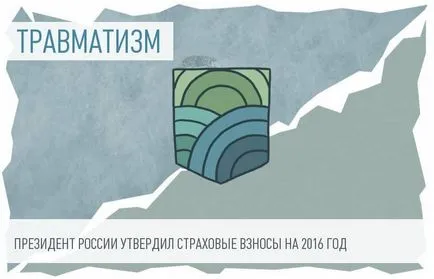 ТРАВМАТИЗМ

ПРЕЗИДЕНТ РОССИИ УТВЕРДИЛ СТРАХОВЫЕ ВЗНОСЫ НА 2016 ГОД